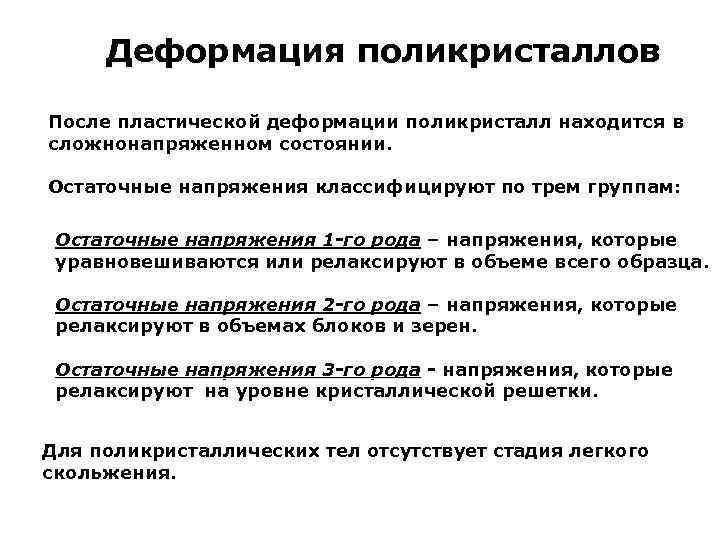 Деформация поликристаллов

После пластической деформации поликристалл находится в сложнонапряженном состоянии.

Остаточные напряжения классифицируют по трем группам:

Остаточные напряжения 1-го рода – напряжения, которые уравновешиваются или релаксируют в объеме всего образца.

Остаточные напряжения 2-го рода – напряжения, которые релаксируют в объемах блоков и зерен.

Остаточные напряжения 3-го рода - напряжения, которые релаксируют на уровне кристаллической решетки.

Для поликристаллических тел отсутствует стадия легкого скольжения.